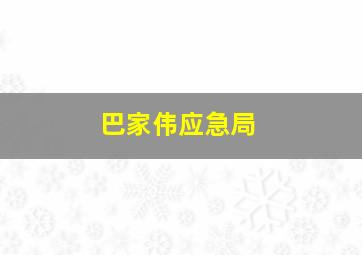 巴家伟应急局